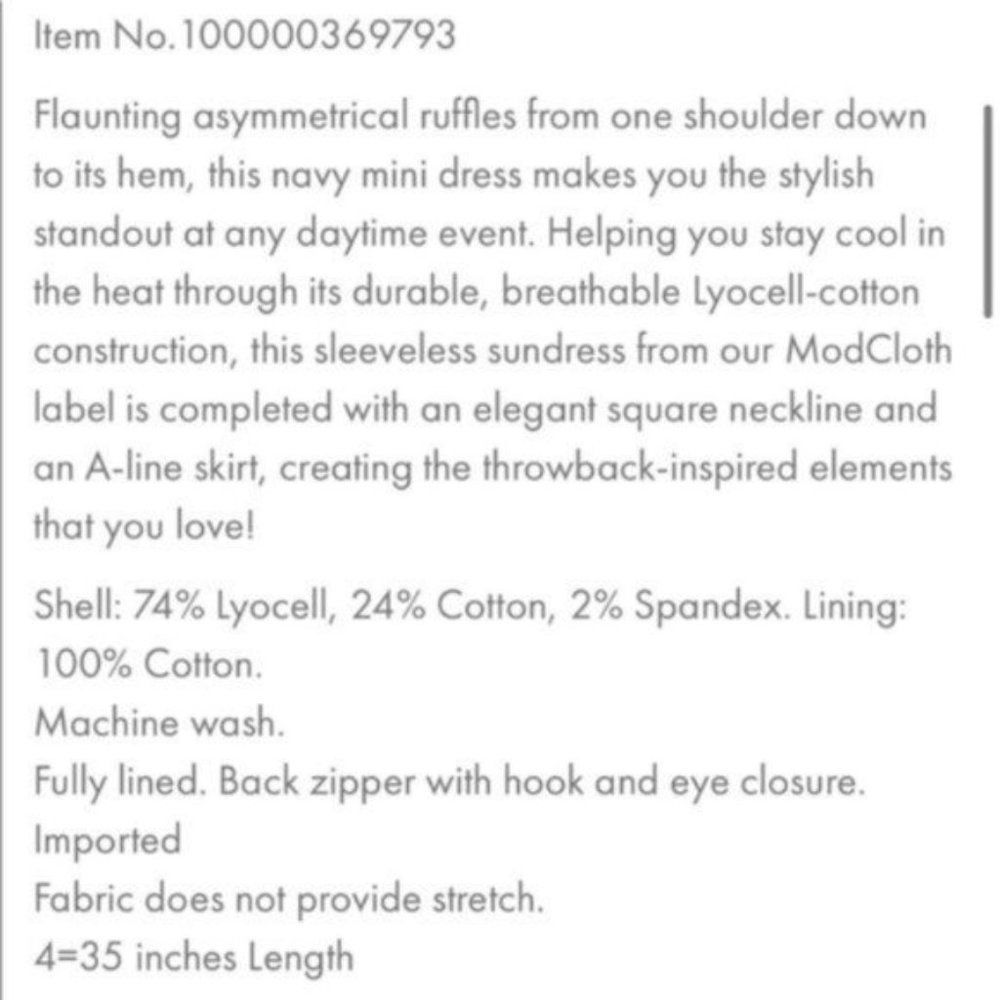 Item No.100000369793

Flaunting asymmetrical ruffles from one shoulder down to its hem, this navy mini dress makes you the stylish standout at any daytime event. Helping you stay cool in the heat through its durable, breathable Lyocell-cotton construction, this sleeveless sundress from our ModCloth label is completed with an elegant square neckline and an A-line skirt, creating the throwback-inspired elements that you love!

Shell: 74% Lyocell, 24% Cotton, 2% Spandex. Lining: 100% Cotton.
Machine wash.
Fully lined. Back zipper with hook and eye closure.
Imported
Fabric does not provide stretch.
4=35 inches Length